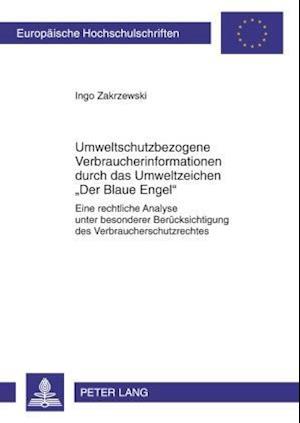 Europäische Hochschulschriften

Ingo Zakrzewski

Umweltschutzbezogene Verbraucherinformationen durch das Umweltzeichen „Der Blaue Engel“

Eine rechtliche Analyse unter besonderer Berücksichtigung des Verbraucherschutzrechtes

PETER LANG